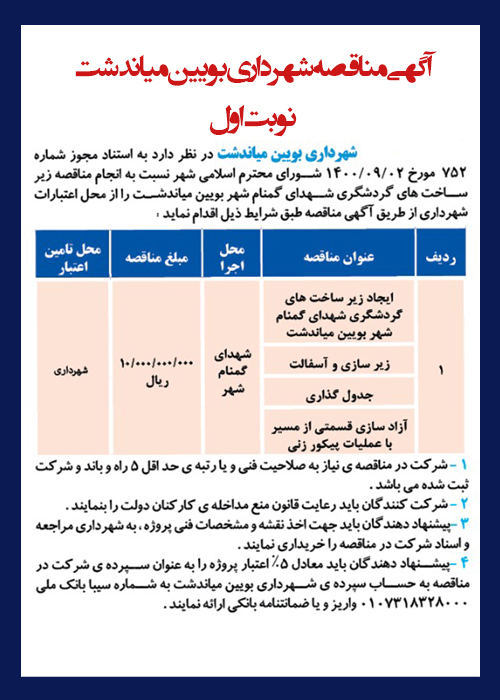 آگهی مناقصه شهرداری بویین میاندشت

نوبت اول

شهرداری بویین میاندشت در نظر دارد به استناد مجوز شماره ۷۵۲ مورخ ۱۴۰۰/۰۹/۰۲ شورای محترم اسلامی شهر نسبت به انجام مناقصه زیر ساخت های گردشگری شهدای گمنام شهر بویین میاندشت را از محل اعتبارات شهرداری از طریق آگهی مناقصه طبق شرایط ذیل اقدام نماید :

| ردیف | عنوان مناقصه | محل اجرا | مبلغ مناقصه | محل تامین اعتبار |
|---|---|---|---|---|
| ۱ | ایجاد زیر ساخت های گردشگری شهدای گمنام شهر بویین میاندشت | شهدای گمنام شهر | ۱۰/۰۰۰/۰۰۰/۰۰۰ ریال | شهرداری |
| | زیر سازی و آسفالت | | | |
| | جدول گذاری | | | |
| | آزاد سازی قسمتی از مسیر با عملیات پیکور زنی | | | |

۱ - شرکت در مناقصه ی نیاز به صلاحیت فنی و یا رتبه ی حد اقل ۵ راه و باند و شرکت ثبت شده می باشد .

۲ - شرکت کنندگان باید رعایت قانون منع مداخله ی کارکنان دولت را بنمایند .

۳ - پیشنهاد دهندگان باید جهت اخذ نقشه و مشخصات فنی پروژه ، به شهرداری مراجعه و اسناد شرکت در مناقصه را خریداری نمایند .

۴ - پیشنهاد دهندگان باید معادل ۵٪ اعتبار پروژه را به عنوان سپرده ی شرکت در مناقصه به حساب سپرده ی شهرداری بویین میاندشت به شماره سیبا بانک ملی ۰۱۰۷۳۱۸۳۲۸۰۰۰ واریز و یا ضمانتنامه بانکی ارائه نمایند .